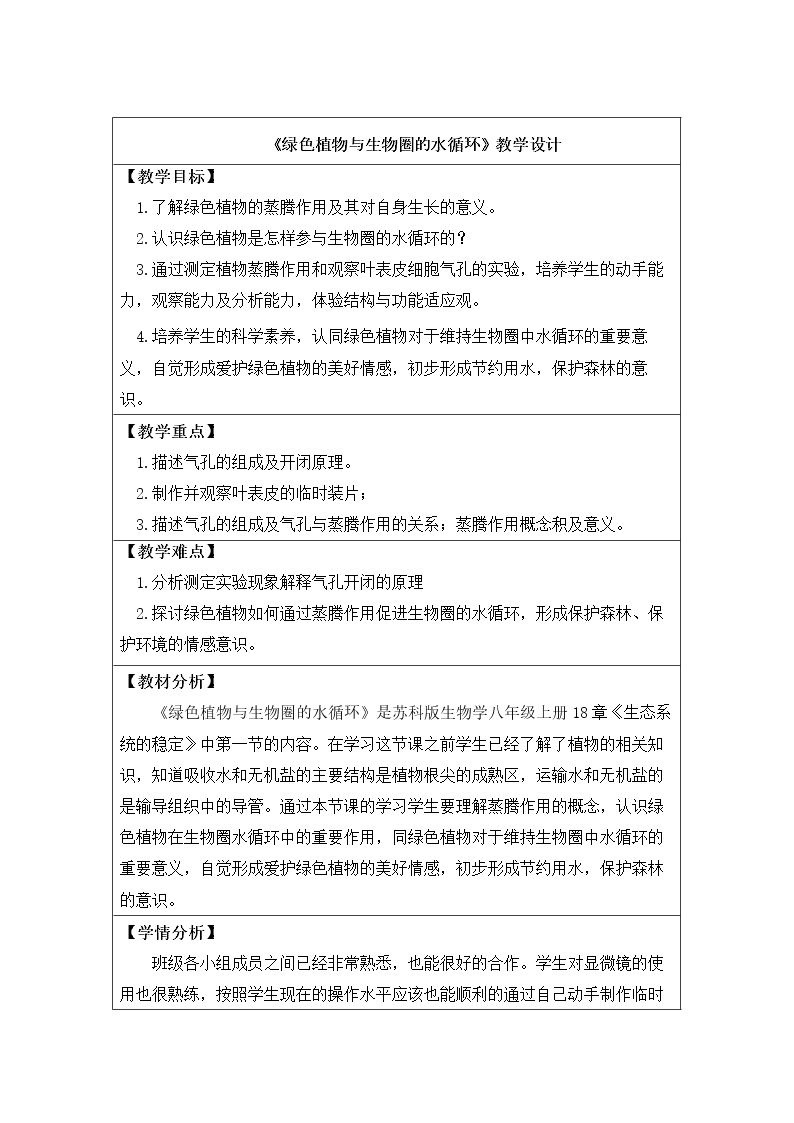 《绿色植物与生物圈的水循环》教学设计

【教学目标】

1.了解绿色植物的蒸腾作用及其对自身生长的意义。

2.认识绿色植物是怎样参与生物圈的水循环的？

3.通过测定植物蒸腾作用和观察叶表皮细胞气孔的实验，培养学生的动手能力，观察能力及分析能力，体验结构与功能适应观。

4.培养学生的科学素养，认同绿色植物对于维持生物圈中水循环的重要意义，自觉形成爱护绿色植物的美好情感，初步形成节约用水，保护森林的意识。

【教学重点】

1.描述气孔的组成及开闭原理。

2.制作并观察叶表皮的临时装片；

3.描述气孔的组成及气孔与蒸腾作用的关系；蒸腾作用概念积及意义。

【教学难点】

1.分析测定实验现象解释气孔开闭的原理

2.探讨绿色植物如何通过蒸腾作用促进生物圈的水循环，形成保护森林、保护环境的情感意识。

【教材分析】

《绿色植物与生物圈的水循环》是苏科版生物学八年级上册18章《生态系统的稳定》中第一节的内容。在学习这节课之前学生已经了解了植物的相关知识，知道吸收水和无机盐的主要结构是植物根尖的成熟区，运输水和无机盐的是输导组织中的导管。通过本节课的学习学生要理解蒸腾作用的概念，认识绿色植物在生物圈水循环中的重要作用，同绿色植物对于维持生物圈中水循环的重要意义，自觉形成爱护绿色植物的美好情感，初步形成节约用水，保护森林的意识。

【学情分析】

班级各小组成员之间已经非常熟悉，也能很好的合作。学生对显微镜的使用也很熟练，按照学生现在的操作水平应该也能顺利的通过自己动手制作临时